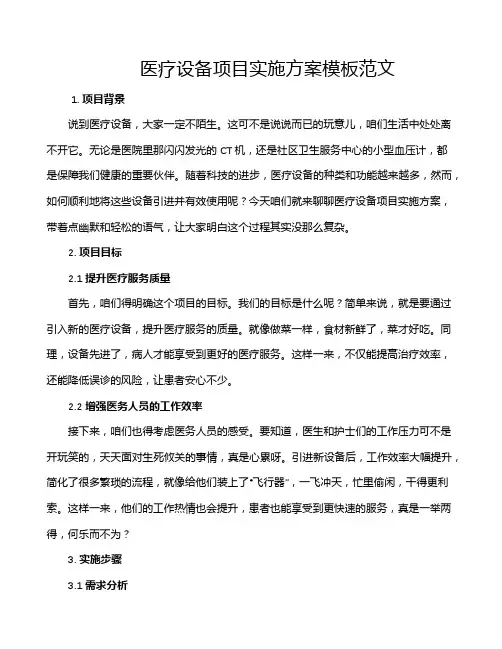 医疗设备项目实施方案模板范文

1. 项目背景

说到医疗设备，大家一定不陌生。这可不是说说而已的玩意儿，咱们生活中处处离不开它。无论是医院里那闪闪发光的 CT 机，还是社区卫生服务中心的小型血压计，都是保障我们健康的重要伙伴。随着科技的进步，医疗设备的种类和功能越来越多，然而，如何顺利地将这些设备引进并有效使用呢？今天咱们就来聊聊医疗设备项目实施方案，带着点幽默和轻松的语气，让大家明白这个过程其实没那么复杂。

2. 项目目标

2.1 提升医疗服务质量

首先，咱们得明确这个项目的目标。我们的目标是什么呢？简单来说，就是要通过引入新的医疗设备，提升医疗服务的质量。就像做菜一样，食材新鲜了，菜才好吃。同理，设备先进了，病人才能享受到更好的医疗服务。这样一来，不仅能提高治疗效率，还能降低误诊的风险，让患者安心不少。

2.2 增强医务人员的工作效率

接下来，咱们也得考虑医务人员的感受。要知道，医生和护士们的工作压力可不是开玩笑的，天天面对生死攸关的事情，真是心累呀。引进新设备后，工作效率大幅提升，简化了很多繁琐的流程，就像给他们装上了“飞行器”，一飞冲天，忙里偷闲，干得更利索。这样一来，他们的工作热情也会提升，患者也能享受到更快速的服务，真是一举两得，何乐而不为？

3. 实施步骤

3.1 需求分析